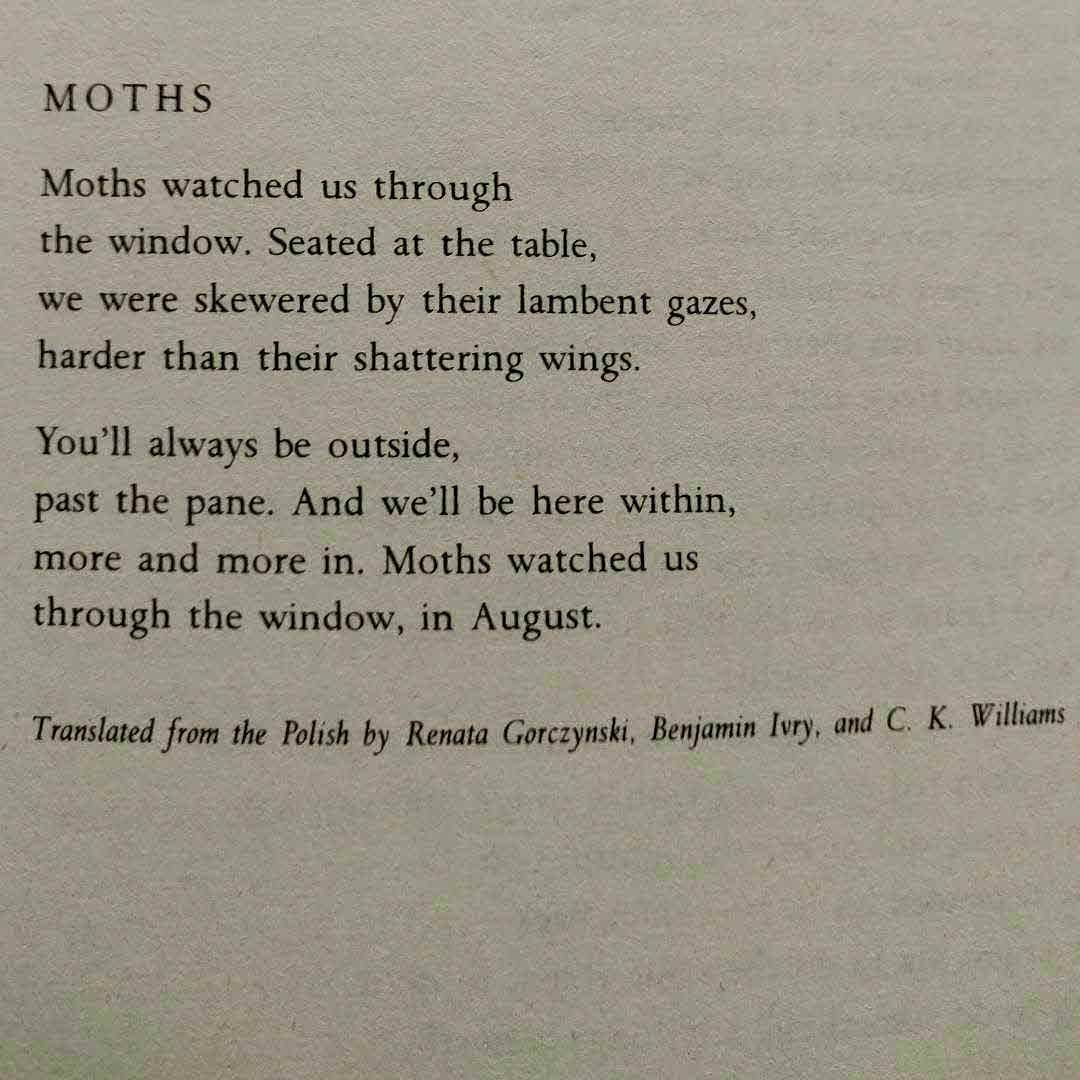 MOTHS

Moths watched us through
the window. Seated at the table,
we were skewered by their lambent gazes,
harder than their shattering wings.

You'll always be outside,
past the pane. And we'll be here within,
more and more in. Moths watched us
through the window, in August.

Translated from the Polish by Renata Gorczynski, Benjamin Ivry, and C. K. Williams